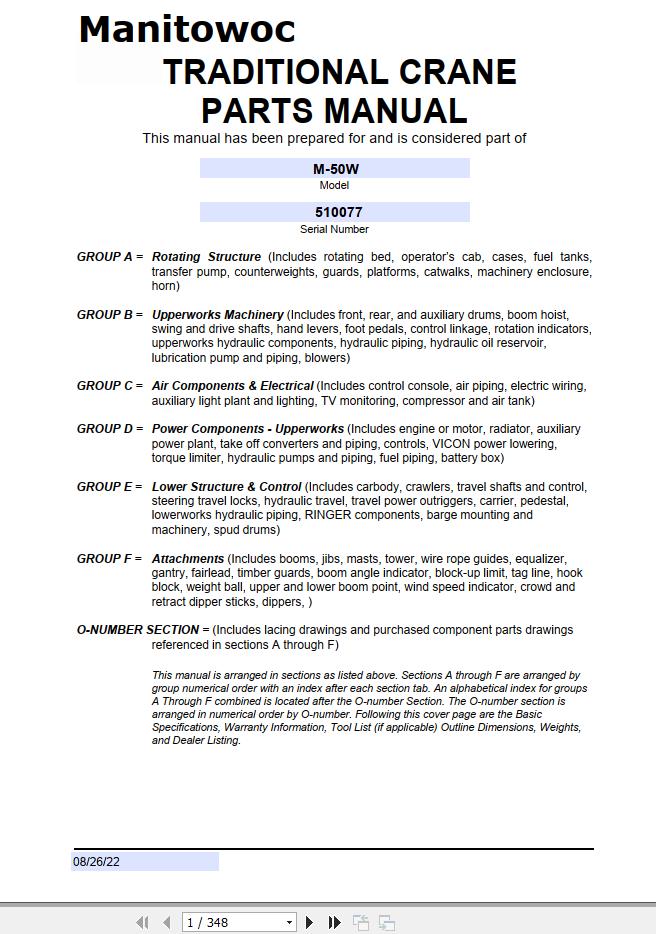 Manitowoc

TRADITIONAL CRANE PARTS MANUAL

This manual has been prepared for and is considered part of

M-50W
Model

510077
Serial Number

GROUP A = Rotating Structure (Includes rotating bed, operator's cab, cases, fuel tanks, transfer pump, counterweights, guards, platforms, catwalks, machinery enclosure, horn)

GROUP B = Upperworks Machinery (Includes front, rear, and auxiliary drums, boom hoist, swing and drive shafts, hand levers, foot pedals, control linkage, rotation indicators, upperworks hydraulic components, hydraulic piping, hydraulic oil reservoir, lubrication pump and piping, blowers)

GROUP C = Air Components & Electrical (Includes control console, air piping, electric wiring, auxiliary light plant and lighting, TV monitoring, compressor and air tank)

GROUP D = Power Components - Upperworks (Includes engine or motor, radiator, auxiliary power plant, take off converters and piping, controls, VICON power lowering, torque limiter, hydraulic pumps and piping, fuel piping, battery box)

GROUP E = Lower Structure & Control (Includes carbody, crawlers, travel shafts and control, steering travel locks, hydraulic travel, travel power outriggers, carrier, pedestal, lowerworks hydraulic piping, RINGER components, barge mounting and machinery, spud drums)

GROUP F = Attachments (Includes booms, jibs, masts, tower, wire rope guides, equalizer, gantry, fairlead, timber guards, boom angle indicator, block-up limit, tag line, hook block, weight ball, upper and lower boom point, wind speed indicator, crowd and retract dipper sticks, dippers, )

O-NUMBER SECTION = (Includes lacing drawings and purchased component parts drawings referenced in sections A through F)

This manual is arranged in sections as listed above. Sections A through F are arranged by group numerical order with an index after each section tab. An alphabetical index for groups A Through F combined is located after the O-number Section. The O-number section is arranged in numerical order by O-number. Following this cover page are the Basic Specifications, Warranty Information, Tool List (if applicable) Outline Dimensions, Weights, and Dealer Listing.

08/26/22

1 / 348